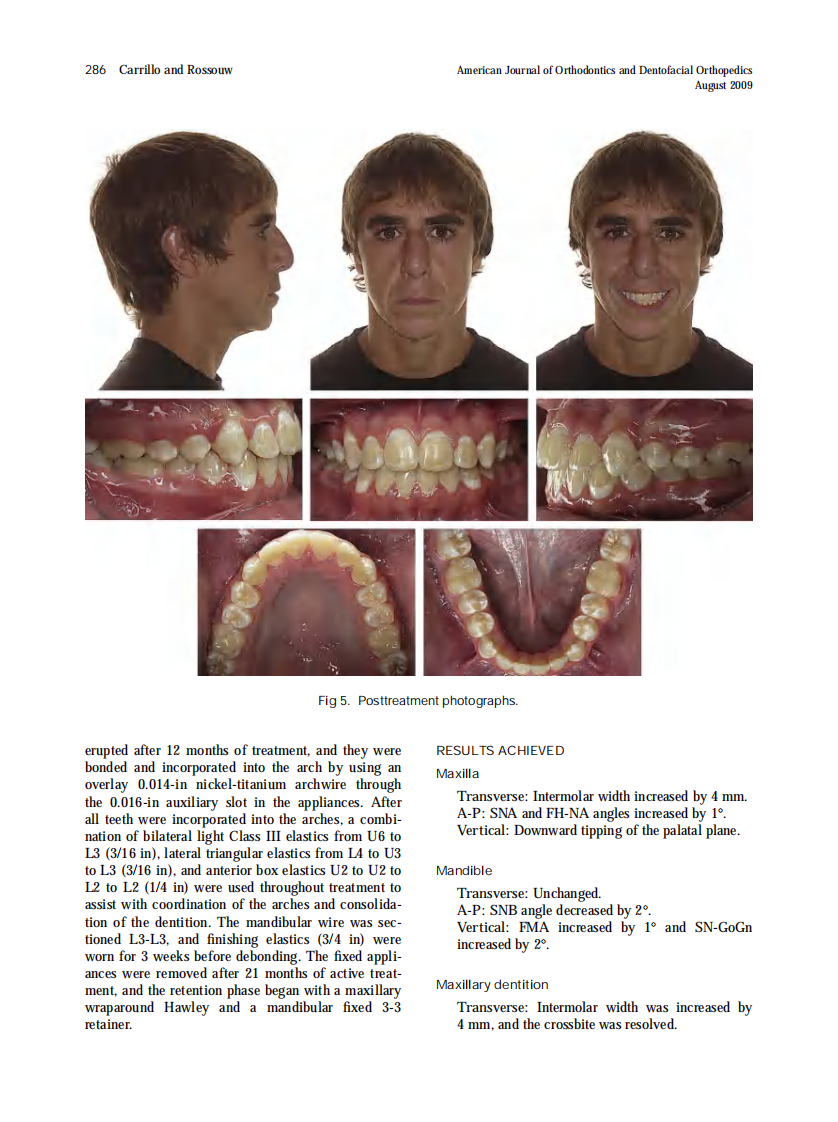 286 Carrillo and Rossouw

American Journal of Orthodontics and Dentofacial Orthopedics
August 2009

Fig 5. Posttreatment photographs.

erupted after 12 months of treatment, and they were bonded and incorporated into the arch by using an overlay 0.014-in nickel-titanium archwire through the 0.016-in auxiliary slot in the appliances. After all teeth were incorporated into the arches, a combination of bilateral light Class III elastics from U6 to L3 (3/16 in), lateral triangular elastics from L4 to U3 to L3 (3/16 in), and anterior box elastics U2 to U2 to L2 to L2 (1/4 in) were used throughout treatment to assist with coordination of the arches and consolidation of the dentition. The mandibular wire was sectioned L3-L3, and finishing elastics (3/4 in) were worn for 3 weeks before debonding. The fixed appliances were removed after 21 months of active treatment, and the retention phase began with a maxillary wraparound Hawley and a mandibular fixed 3-3 retainer.

RESULTS ACHIEVED

Maxilla

Transverse: Intermolar width increased by 4 mm.
A-P: SNA and FH-NA angles increased by 1°.
Vertical: Downward tipping of the palatal plane.

Mandible

Transverse: Unchanged.
A-P: SNB angle decreased by 2°.
Vertical: FMA increased by 1° and SN-GoGn increased by 2°.

Maxillary dentition

Transverse: Intermolar width was increased by 4 mm, and the crossbite was resolved.